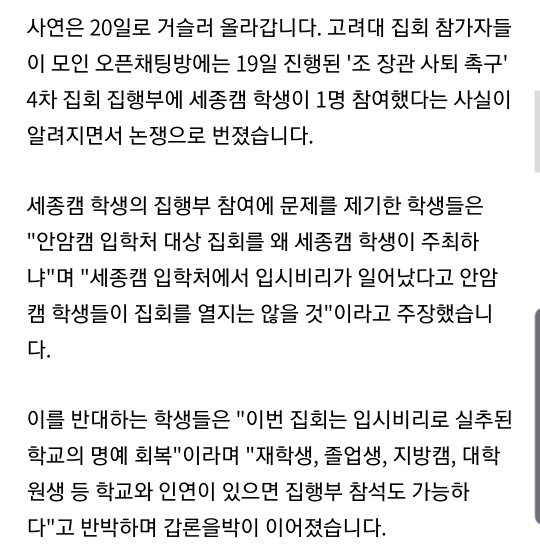 사연은 20일로 거슬러 올라갑니다. 고려대 집회 참가자들이 모인 오픈채팅방에는 19일 진행된 '조 장관 사퇴 촉구' 4차 집회 집행부에 세종캠 학생이 1명 참여했다는 사실이 알려지면서 논쟁으로 번졌습니다.

세종캠 학생의 집행부 참여에 문제를 제기한 학생들은 "안암캠 입학처 대상 집회를 왜 세종캠 학생이 주최하냐"며 "세종캠 입학처에서 입시비리가 일어났다고 안암캠 학생들이 집회를 열지는 않을 것"이라고 주장했습니다.

이를 반대하는 학생들은 "이번 집회는 입시비리로 실추된 학교의 명예 회복"이라며 "재학생, 졸업생, 지방캠, 대학원생 등 학교와 인연이 있으면 집행부 참석도 가능하다"고 반박하며 갑론을박이 이어졌습니다.